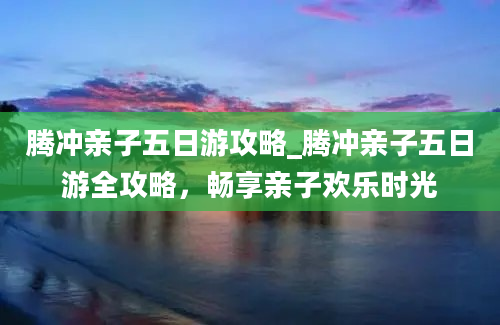 腾冲亲子五日游攻略_腾冲亲子五日游全攻略，畅享亲子欢乐时光